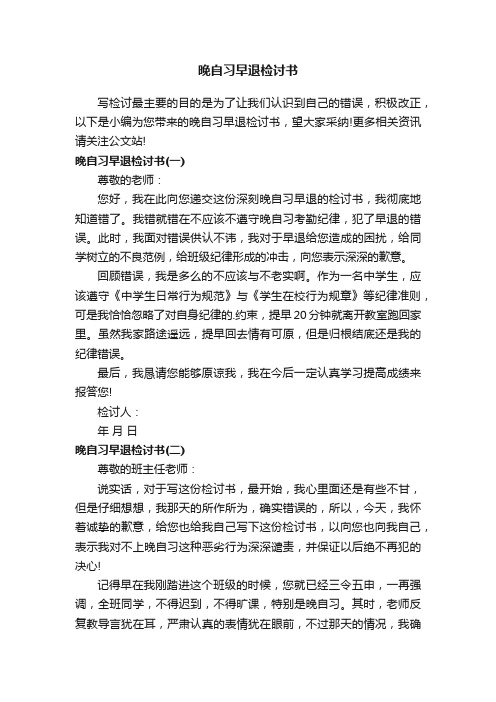 晚自习早退检讨书

写检讨最主要的目的是为了让我们认识到自己的错误，积极改正，以下是小编为您带来的晚自习早退检讨书，望大家采纳!更多相关资讯请关注公文站!

晚自习早退检讨书(一)

尊敬的老师：

您好，我在此向您递交这份深刻晚自习早退的检讨书，我彻底地知道错了。我错就错在不应该不遵守晚自习考勤纪律，犯了早退的错误。此时，我面对错误供认不讳，我对于早退给您造成的困扰，给同学树立的不良范例，给班级纪律形成的冲击，向您表示深深的歉意。

回顾错误，我是多么的不应该与不老实啊。作为一名中学生，应该遵守《中学生日常行为规范》与《学生在校行为规章》等纪律准则，可是我恰恰忽略了对自身纪律的.约束，提早20分钟就离开教室跑回家里。虽然我家路途遥远，提早回去情有可原，但是归根结底还是我的纪律错误。

最后，我恳请您能够原谅我，我在今后一定认真学习提高成绩来报答您!

检讨人：

年 月 日

晚自习早退检讨书(二)

尊敬的班主任老师：

说实话，对于写这份检讨书，最开始，我心里面还是有些不甘，但是仔细想想，我那天的所作所为，确实错误的，所以，今天，我怀着诚挚的歉意，给您也给我自己写下这份检讨书，以向您也向我自己，表示我对不上晚自习这种恶劣行为深深谴责，并保证以后绝不再犯的决心!

记得早在我刚踏进这个班级的时候，您就已经三令五申，一再强调，全班同学，不得迟到，不得旷课，特别是晚自习。其时，老师反复教导言犹在耳，严肃认真的表情犹在眼前，不过那天的情况，我确